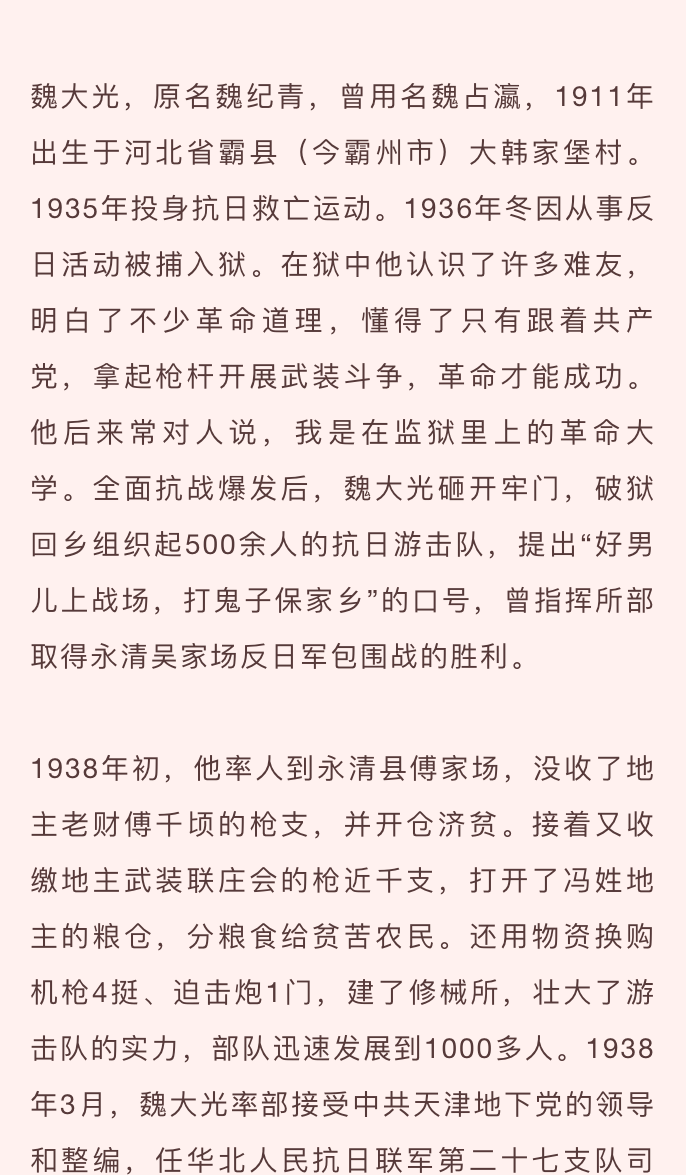 魏大光，原名魏纪青，曾用名魏占瀛，1911年出生于河北省霸县（今霸州市）大韩家堡村。1935年投身抗日救亡运动。1936年冬因从事反日活动被捕入狱。在狱中他认识了许多难友，明白了不少革命道理，懂得了只有跟着共产党，拿起枪杆开展武装斗争，革命才能成功。他后来常对人说，我是在监狱里上的革命大学。全面抗战爆发后，魏大光砸开牢门，破狱回乡组织起500余人的抗日游击队，提出“好男儿上战场，打鬼子保家乡”的口号，曾指挥所部取得永清吴家场反日军包围战的胜利。

1938年初，他率人到永清县傅家场，没收了地主老财傅千顷的枪支，并开仓济贫。接着又收缴地主武装联庄会的枪近千支，打开了冯姓地主的粮仓，分粮食给贫苦农民。还用物资换购机枪4挺、迫击炮1门，建了修械所，壮大了游击队的实力，部队迅速发展到1000多人。1938年3月，魏大光率部接受中共天津地下党的领导和整编，任华北人民抗日联军第二十七支队司